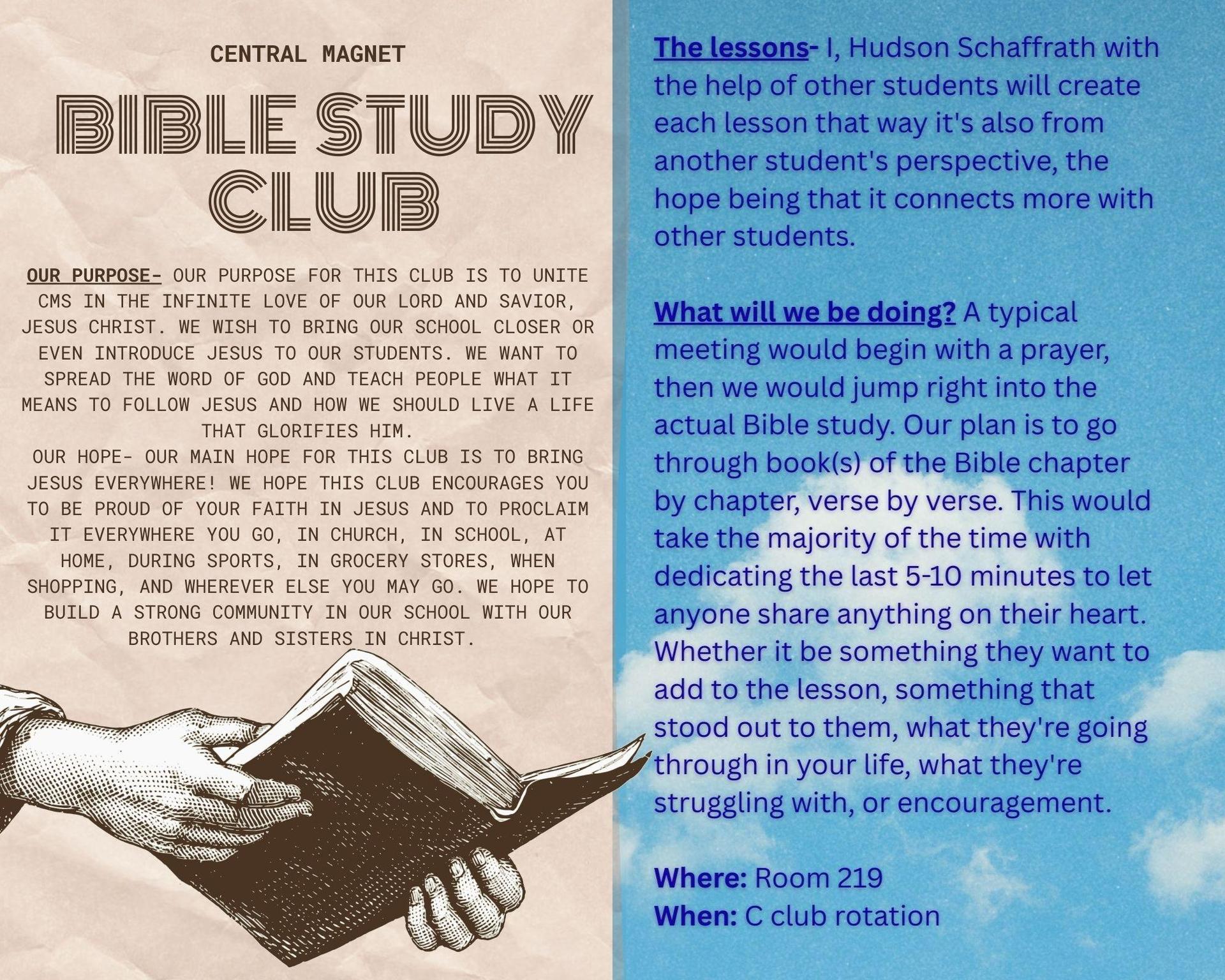 CENTRAL MAGNET

BIBLE STUDY CLUB

OUR PURPOSE- OUR PURPOSE FOR THIS CLUB IS TO UNITE CMS IN THE INFINITE LOVE OF OUR LORD AND SAVIOR, JESUS CHRIST. WE WISH TO BRING OUR SCHOOL CLOSER OR EVEN INTRODUCE JESUS TO OUR STUDENTS. WE WANT TO SPREAD THE WORD OF GOD AND TEACH PEOPLE WHAT IT MEANS TO FOLLOW JESUS AND HOW WE SHOULD LIVE A LIFE THAT GLORIFIES HIM.
OUR HOPE- OUR MAIN HOPE FOR THIS CLUB IS TO BRING JESUS EVERYWHERE! WE HOPE THIS CLUB ENCOURAGES YOU TO BE PROUD OF YOUR FAITH IN JESUS AND TO PROCLAIM IT EVERYWHERE YOU GO, IN CHURCH, IN SCHOOL, AT HOME, DURING SPORTS, IN GROCERY STORES, WHEN SHOPPING, AND WHEREVER ELSE YOU MAY GO. WE HOPE TO BUILD A STRONG COMMUNITY IN OUR SCHOOL WITH OUR BROTHERS AND SISTERS IN CHRIST.

The lessons- I, Hudson Schaffrath with the help of other students will create each lesson that way it's also from another student's perspective, the hope being that it connects more with other students.

What will we be doing? A typical meeting would begin with a prayer, then we would jump right into the actual Bible study. Our plan is to go through book(s) of the Bible chapter by chapter, verse by verse. This would take the majority of the time with dedicating the last 5-10 minutes to let anyone share anything on their heart. Whether it be something they want to add to the lesson, something that stood out to them, what they're going through in your life, what they're struggling with, or encouragement.

Where: Room 219
When: C club rotation